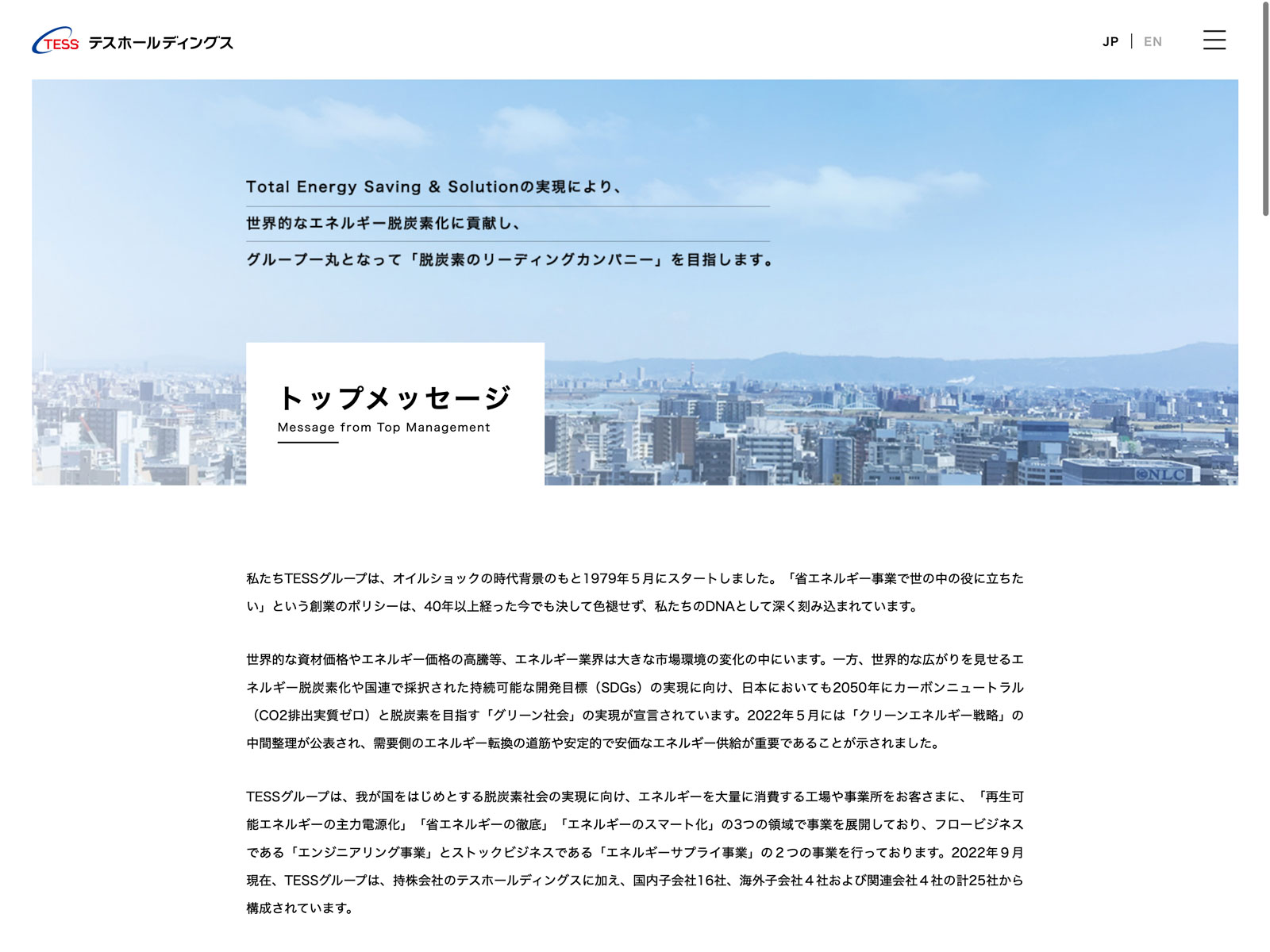 TESS テスホールディングス

JP | EN

Total Energy Saving & Solutionの実現により、
世界的なエネルギー脱炭素化に貢献し、
グループ一丸となって「脱炭素のリーディングカンパニー」を目指します。

トップメッセージ
Message from Top Management

NLC

私たちTESSグループは、オイルショックの時代背景のもと1979年５月にスタートしました。「省エネルギー事業で世の中の役に立ちたい」という創業のポリシーは、40年以上経った今でも決して色褪せず、私たちのDNAとして深く刻み込まれています。

世界的な資材価格やエネルギー価格の高騰等、エネルギー業界は大きな市場環境の変化の中にいます。一方、世界的な広がりを見せるエネルギー脱炭素化や国連で採択された持続可能な開発目標（SDGs）の実現に向け、日本においても2050年にカーボンニュートラル（CO2排出実質ゼロ）と脱炭素を目指す「グリーン社会」の実現が宣言されています。2022年５月には「クリーンエネルギー戦略」の中間整理が公表され、需要側のエネルギー転換の道筋や安定的で安価なエネルギー供給が重要であることが示されました。

TESSグループは、我が国をはじめとする脱炭素社会の実現に向け、エネルギーを大量に消費する工場や事業所をお客さまに、「再生可能エネルギーの主力電源化」「省エネルギーの徹底」「エネルギーのスマート化」の3つの領域で事業を展開しており、フロービジネスである「エンジニアリング事業」とストックビジネスである「エネルギーサプライ事業」の２つの事業を行っております。2022年９月現在、TESSグループは、持株会社のテスホールディングスに加え、国内子会社16社、海外子会社４社および関連会社４社の計25社から構成されています。